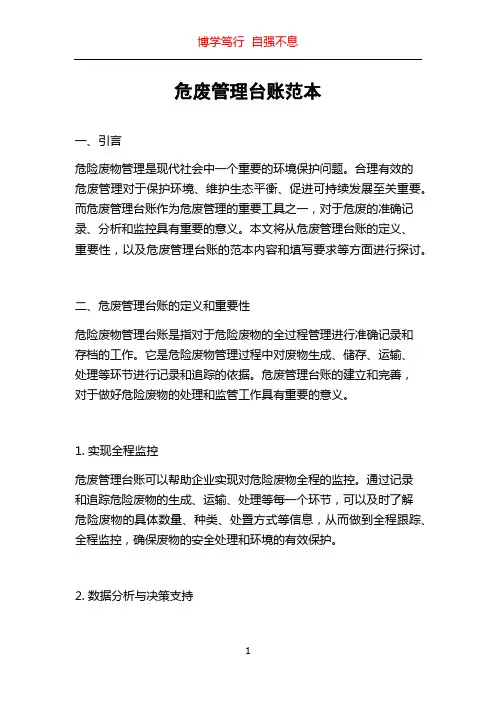 博学笃行 自强不息

危废管理台账范本

一、引言

危险废物管理是现代社会中一个重要的环境保护问题。合理有效的危废管理对于保护环境、维护生态平衡、促进可持续发展至关重要。而危废管理台账作为危废管理的重要工具之一，对于危废的准确记录、分析和监控具有重要的意义。本文将从危废管理台账的定义、重要性，以及危废管理台账的范本内容和填写要求等方面进行探讨。

二、危废管理台账的定义和重要性

危险废物管理台账是指对于危险废物的全过程管理进行准确记录和存档的工作。它是危险废物管理过程中对废物生成、储存、运输、处理等环节进行记录和追踪的依据。危废管理台账的建立和完善，对于做好危险废物的处理和监管工作具有重要的意义。

1. 实现全程监控

危废管理台账可以帮助企业实现对危险废物全程的监控。通过记录和追踪危险废物的生成、运输、处理等每一个环节，可以及时了解危险废物的具体数量、种类、处置方式等信息，从而做到全程跟踪、全程监控，确保废物的安全处理和环境的有效保护。

2. 数据分析与决策支持

1